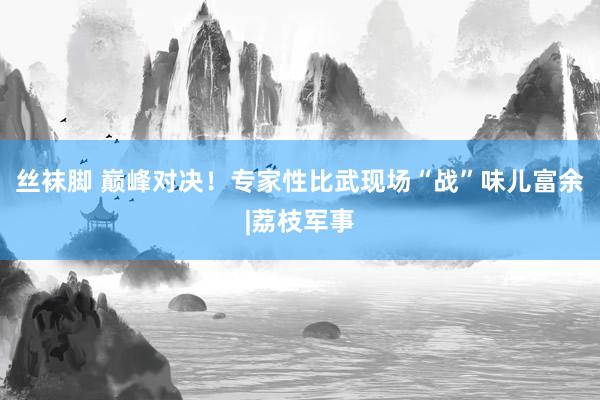 丝袜脚 巅峰对决！专家性比武现场“战”味儿富余|荔枝军事